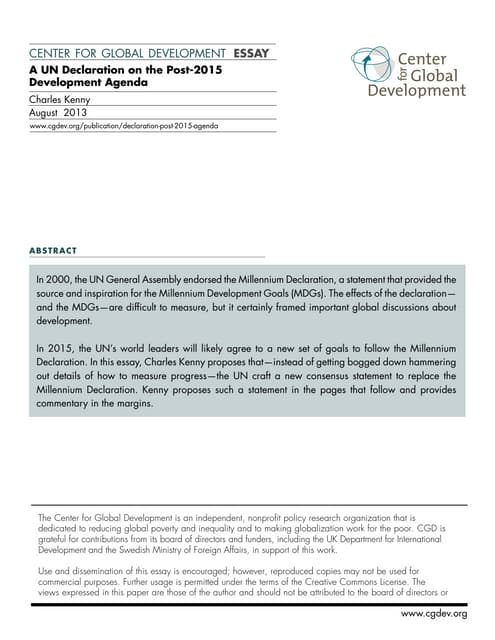 CENTER FOR GLOBAL DEVELOPMENT ESSAY

A UN Declaration on the Post-2015 Development Agenda

Charles Kenny

August 2013

www.cgdev.org/publication/declaration-post-2015-agenda

Center for Global Development

ABSTRACT

In 2000, the UN General Assembly endorsed the Millennium Declaration, a statement that provided the source and inspiration for the Millennium Development Goals (MDGs). The effects of the declaration—and the MDGs—are difficult to measure, but it certainly framed important global discussions about development.

In 2015, the UN's world leaders will likely agree to a new set of goals to follow the Millennium Declaration. In this essay, Charles Kenny proposes that—instead of getting bogged down hammering out details of how to measure progress—the UN craft a new consensus statement to replace the Millennium Declaration. Kenny proposes such a statement in the pages that follow and provides commentary in the margins.

The Center for Global Development is an independent, nonprofit policy research organization that is dedicated to reducing global poverty and inequality and to making globalization work for the poor. CGD is grateful for contributions from its board of directors and funders, including the UK Department for International Development and the Swedish Ministry of Foreign Affairs, in support of this work.

Use and dissemination of this essay is encouraged; however, reproduced copies may not be used for commercial purposes. Further usage is permitted under the terms of the Creative Commons License. The views expressed in this paper are those of the author and should not be attributed to the board of directors or

www.cgdev.org